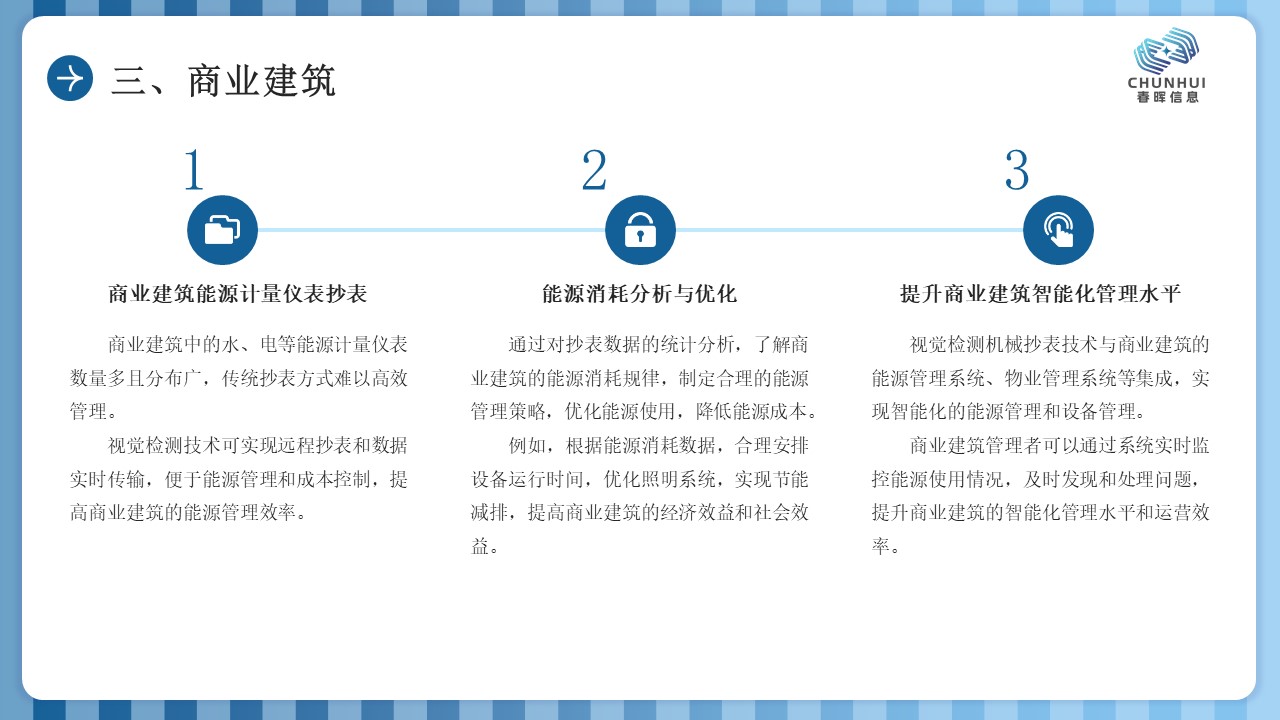 三、商业建筑

CHUNHUI
春晖信息

1

商业建筑能源计量仪表抄表

商业建筑中的水、电等能源计量仪表数量多且分布广，传统抄表方式难以高效管理。

视觉检测技术可实现远程抄表和数据实时传输，便于能源管理和成本控制，提高商业建筑的能源管理效率。

2

能源消耗分析与优化

通过对抄表数据的统计分析，了解商业建筑的能源消耗规律，制定合理的能源管理策略，优化能源使用，降低能源成本。

例如，根据能源消耗数据，合理安排设备运行时间，优化照明系统，实现节能减排，提高商业建筑的经济效益和社会效益。

3

提升商业建筑智能化管理水平

视觉检测机械抄表技术与商业建筑的能源管理系统、物业管理系统等集成，实现智能化的能源管理和设备管理。

商业建筑管理者可以通过系统实时监控能源使用情况，及时发现和处理问题，提升商业建筑的智能化管理水平和运营效率。